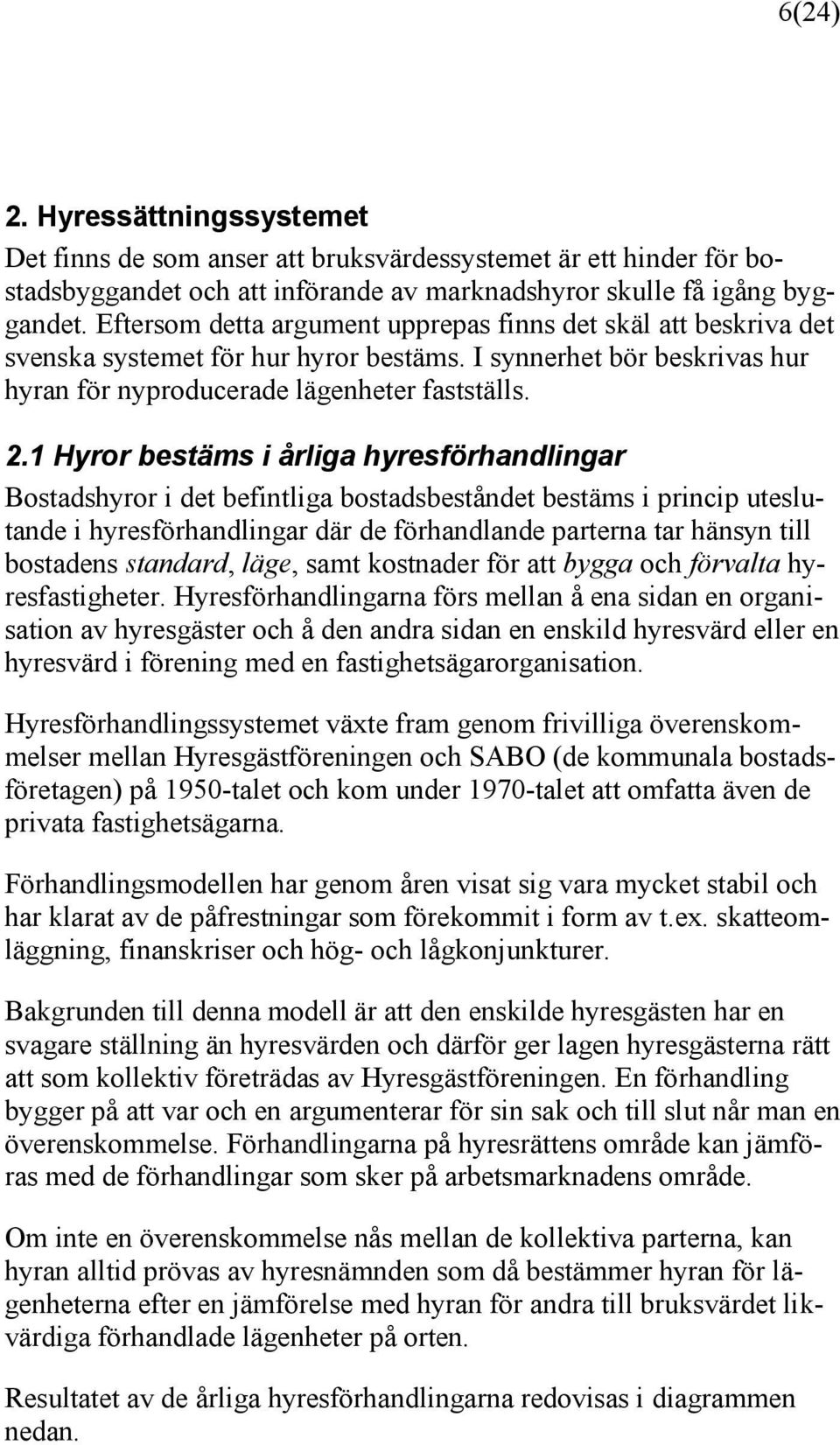 6(24)

2. Hyressättningssystemet

Det finns de som anser att bruksvärdessystemet är ett hinder för bostadsbyggandet och att införande av marknadshyror skulle få igång byggandet. Eftersom detta argument upprepas finns det skäl att beskriva det svenska systemet för hur hyror bestäms. I synnerhet bör beskrivas hur hyran för nyproducerade lägenheter fastställs.

2.1 Hyror bestäms i årliga hyresförhandlingar

Bostadshyror i det befintliga bostadsbeståndet bestäms i princip uteslutande i hyresförhandlingar där de förhandlande parterna tar hänsyn till bostadens standard, läge, samt kostnader för att bygga och förvalta hyresfastigheter. Hyresförhandlingarna förs mellan å ena sidan en organisation av hyresgäster och å den andra sidan en enskild hyresvärd eller en hyresvärd i förening med en fastighetsägarorganisation.

Hyresförhandlingssystemet växte fram genom frivilliga överenskommelser mellan Hyresgästföreningen och SABO (de kommunala bostadsföretagen) på 1950-talet och kom under 1970-talet att omfatta även de privata fastighetsägarna.

Förhandlingsmodellen har genom åren visat sig vara mycket stabil och har klarat av de påfrestningar som förekommit i form av t.ex. skatteomläggning, finanskriser och hög- och lågkonjunkturer.

Bakgrunden till denna modell är att den enskilde hyresgästen har en svagare ställning än hyresvärden och därför ger lagen hyresgästerna rätt att som kollektiv företrädas av Hyresgästföreningen. En förhandling bygger på att var och en argumenterar för sin sak och till slut når man en överenskommelse. Förhandlingarna på hyresrättens område kan jämföras med de förhandlingar som sker på arbetsmarknadens område.

Om inte en överenskommelse nås mellan de kollektiva parterna, kan hyran alltid prövas av hyresnämnden som då bestämmer hyran för lägenheterna efter en jämförelse med hyran för andra till bruksvärdet likvärdiga förhandlade lägenheter på orten.

Resultatet av de årliga hyresförhandlingarna redovisas i diagrammen nedan.